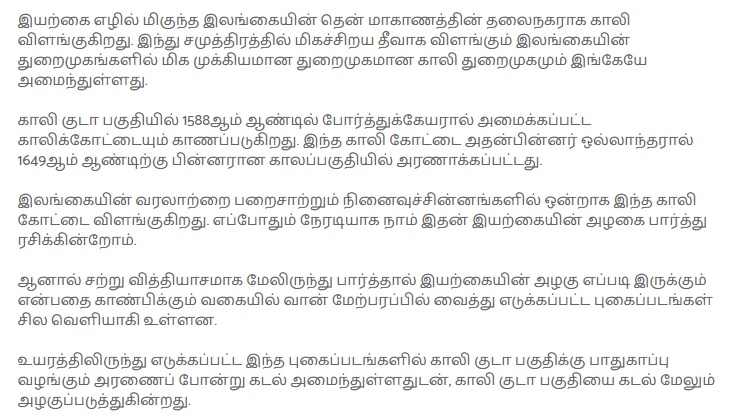 இயற்கை எழில் மிகுந்த இலங்கையின் தென் மாகாணத்தின் தலைநகராக காலி விளங்குகிறது. இந்து சமுத்திரத்தில் மிகச்சிறய தீவாக விளங்கும் இலங்கையின் துறைமுகங்களில் மிக முக்கியமான துறைமுகமான காலி துறைமுகமும் இங்கேயே அமைந்துள்ளது.

காலி குடா பகுதியில் 1588ஆம் ஆண்டில் போர்த்துக்கேயரால் அமைக்கப்பட்ட காலிக்கோட்டையும் காணப்படுகிறது. இந்த காலி கோட்டை அதன்பின்னர் ஒல்லாந்தரால் 1649ஆம் ஆண்டிற்கு பின்னரான காலப்பகுதியில் அரணாக்கப்பட்டது.

இலங்கையின் வரலாற்றை பறைசாற்றும் நினைவுச்சின்னங்களில் ஒன்றாக இந்த காலி கோட்டை விளங்குகிறது. எப்போதும் நேரடியாக நாம் இதன் இயற்கையின் அழகை பார்த்து ரசிக்கின்றோம்.

ஆனால் சற்று வித்தியாசமாக மேலிருந்து பார்த்தால் இயற்கையின் அழகு எப்படி இருக்கும் என்பதை காண்பிக்கும் வகையில் வான் மேற்பரப்பில் வைத்து எடுக்கப்பட்ட புகைப்படங்கள் சில வெளியாகி உள்ளன.

உயரத்திலிருந்து எடுக்கப்பட்ட இந்த புகைப்படங்களில் காலி குடா பகுதிக்கு பாதுகாப்பு வழங்கும் அரணைப் போன்று கடல் அமைந்துள்ளதுடன், காலி குடா பகுதியை கடல் மேலும் அழகுப்படுத்துகின்றது.